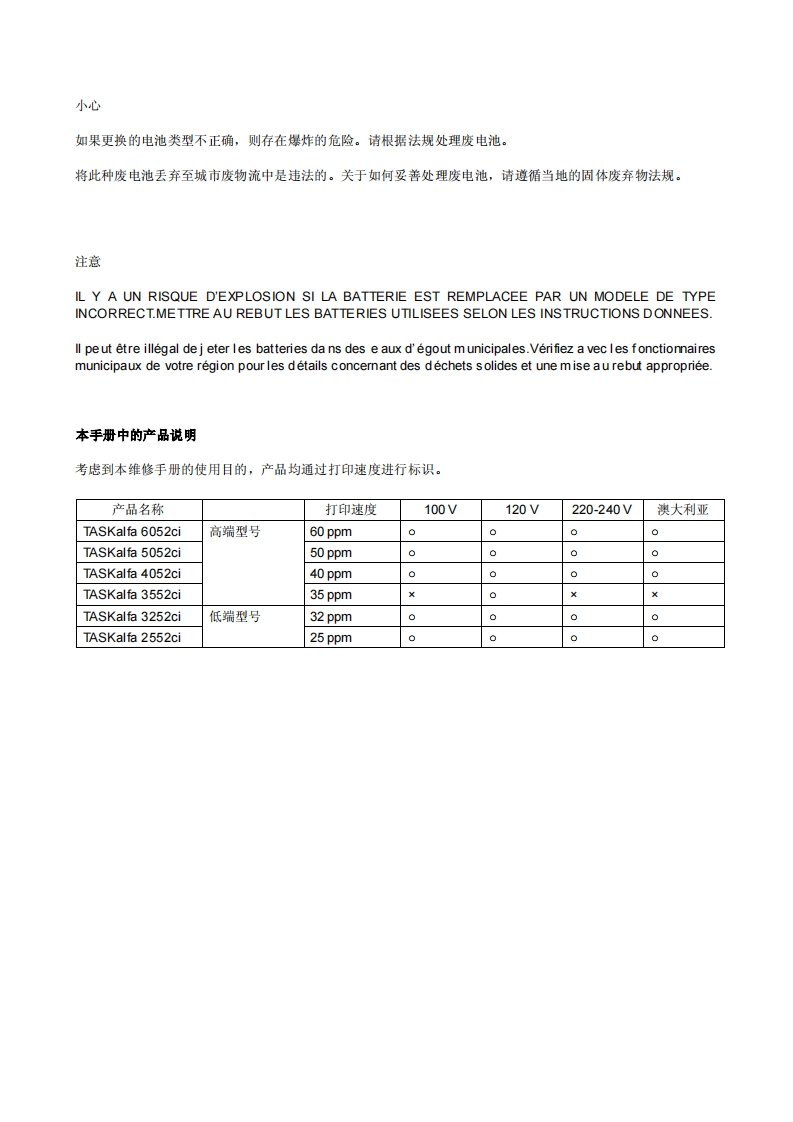 小心

如果更换的电池类型不正确，则存在爆炸的危险。请根据法规处理废电池。

将此种废电池丢弃至城市废物流中是违法的。关于如何妥善处理废电池，请遵循当地的固体废弃物法规。

注意

IL Y A UN RISQUE D'EXPLOSION SI LA BATTERIE EST REMPLACEE PAR UN MODELE DE TYPE INCORRECT.METTRE AU REBUT LES BATTERIES UTILISEES SELON LES INSTRUCTIONS DONNEES.

Il peut être illégal de jeter les batteries dans des eaux d'égout municipales.Vérifiez avec les fonctionnaires municipaux de votre région pour les détails concernant des déchets solides et une mise au rebut appropriée.

本手册中的产品说明

考虑到本维修手册的使用目的，产品均通过打印速度进行标识。

| 产品名称 | | 打印速度 | 100 V | 120 V | 220-240 V | 澳大利亚 |
|---|---|---|---|---|---|---|
| TASKalfa 6052ci | 高端型号 | 60 ppm | ○ | ○ | ○ | ○ |
| TASKalfa 5052ci | | 50 ppm | ○ | ○ | ○ | ○ |
| TASKalfa 4052ci | | 40 ppm | ○ | ○ | ○ | ○ |
| TASKalfa 3552ci | | 35 ppm | × | ○ | × | × |
| TASKalfa 3252ci | 低端型号 | 32 ppm | ○ | ○ | ○ | ○ |
| TASKalfa 2552ci | | 25 ppm | ○ | ○ | ○ | ○ |